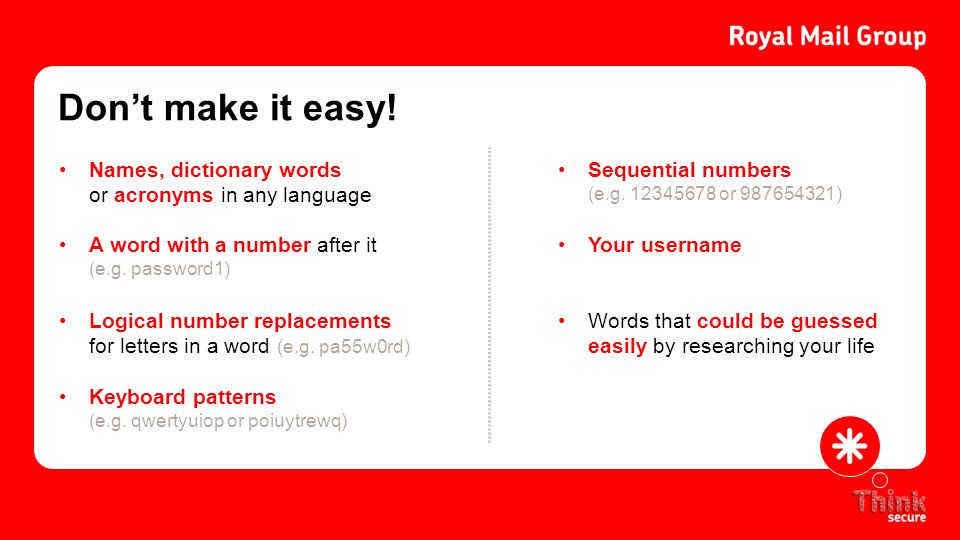 Royal Mail Group

Don't make it easy!

• Names, dictionary words or acronyms in any language

• A word with a number after it (e.g. password1)

• Logical number replacements for letters in a word (e.g. pa55w0rd)

• Keyboard patterns (e.g. qwertyuiop or poiuytrewq)

• Sequential numbers (e.g. 12345678 or 987654321)

• Your username

• Words that could be guessed easily by researching your life

Think secure